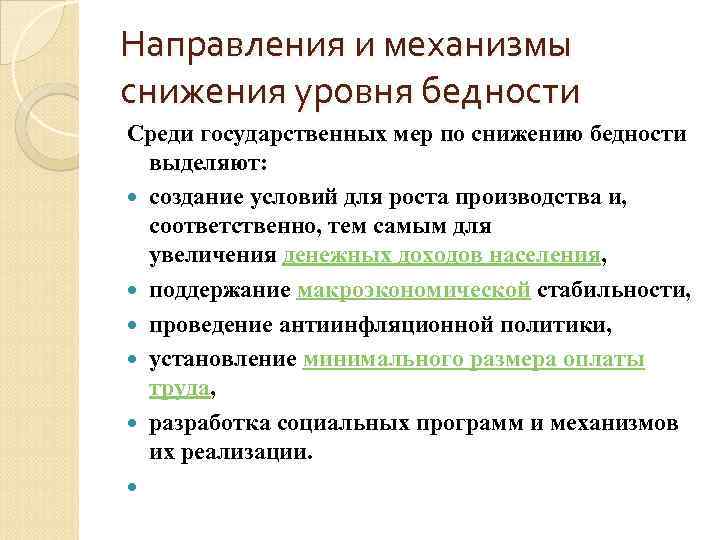 Направления и механизмы снижения уровня бедности

Среди государственных мер по снижению бедности выделяют:

создание условий для роста производства и, соответственно, тем самым для увеличения денежных доходов населения,

поддержание макроэкономической стабильности,

проведение антиинфляционной политики,

установление минимального размера оплаты труда,

разработка социальных программ и механизмов их реализации.